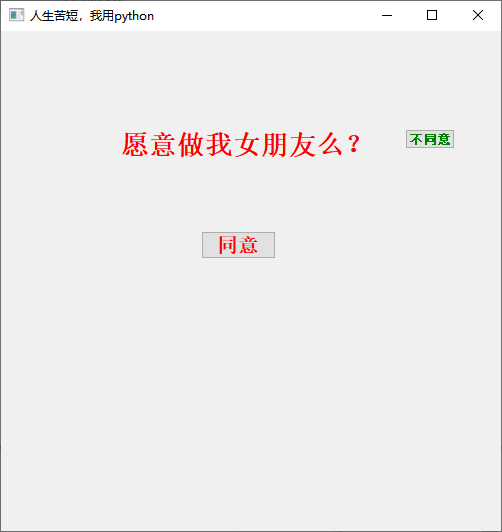 人生苦短，我用python

愿意做我女朋友么？

不同意

同意